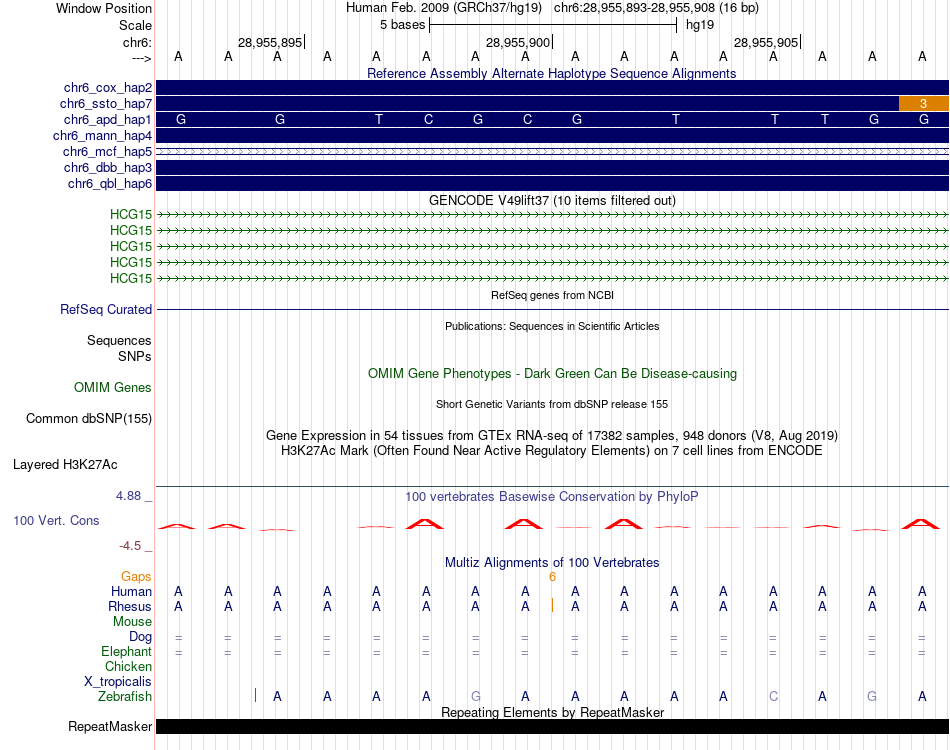 Window Position Human Feb. 2009 (GRCh37/hg19) chr6:28,955,893-28,955,908 (16 bp)
Scale 5 bases hg19
chr6: 28,955,895 28,955,900 28,955,905
---> A A A A A A A A A A A A A A A A
Reference Assembly Alternate Haplotype Sequence Alignments
chr6_cox_hap2
chr6_ssto_hap7 3
chr6_apd_hap1 G G T C G C G T T T G G
chr6_mann_hap4
chr6_mcf_hap5
chr6_dbb_hap3
chr6_qbl_hap6
GENCODE V49lift37 (10 items filtered out)
HCG15
HCG15
HCG15
HCG15
HCG15
RefSeq genes from NCBI
RefSeq Curated
Publications: Sequences in Scientific Articles
Sequences
SNPs
OMIM Gene Phenotypes - Dark Green Can Be Disease-causing
OMIM Genes
Short Genetic Variants from dbSNP release 155
Common dbSNP(155)
Gene Expression in 54 tissues from GTEx RNA-seq of 17382 samples, 948 donors (V8, Aug 2019)
H3K27Ac Mark (Often Found Near Active Regulatory Elements) on 7 cell lines from ENCODE
Layered H3K27Ac
4.88 _ 100 vertebrates Basewise Conservation by PhyloP
100 Vert. Cons
-4.5 _
Multiz Alignments of 100 Vertebrates
Gaps 6
Human A A A A A A A A A A A A A A A A
Rhesus A A A A A A A A A A A A A A A A
Mouse
Dog = = = = = = = = = = = = = = = =
Elephant = = = = = = = = = = = = = = = =
Chicken
X_tropicalis
Zebrafish A A A A G A A A A A C A G A
Repeating Elements by RepeatMasker
RepeatMasker